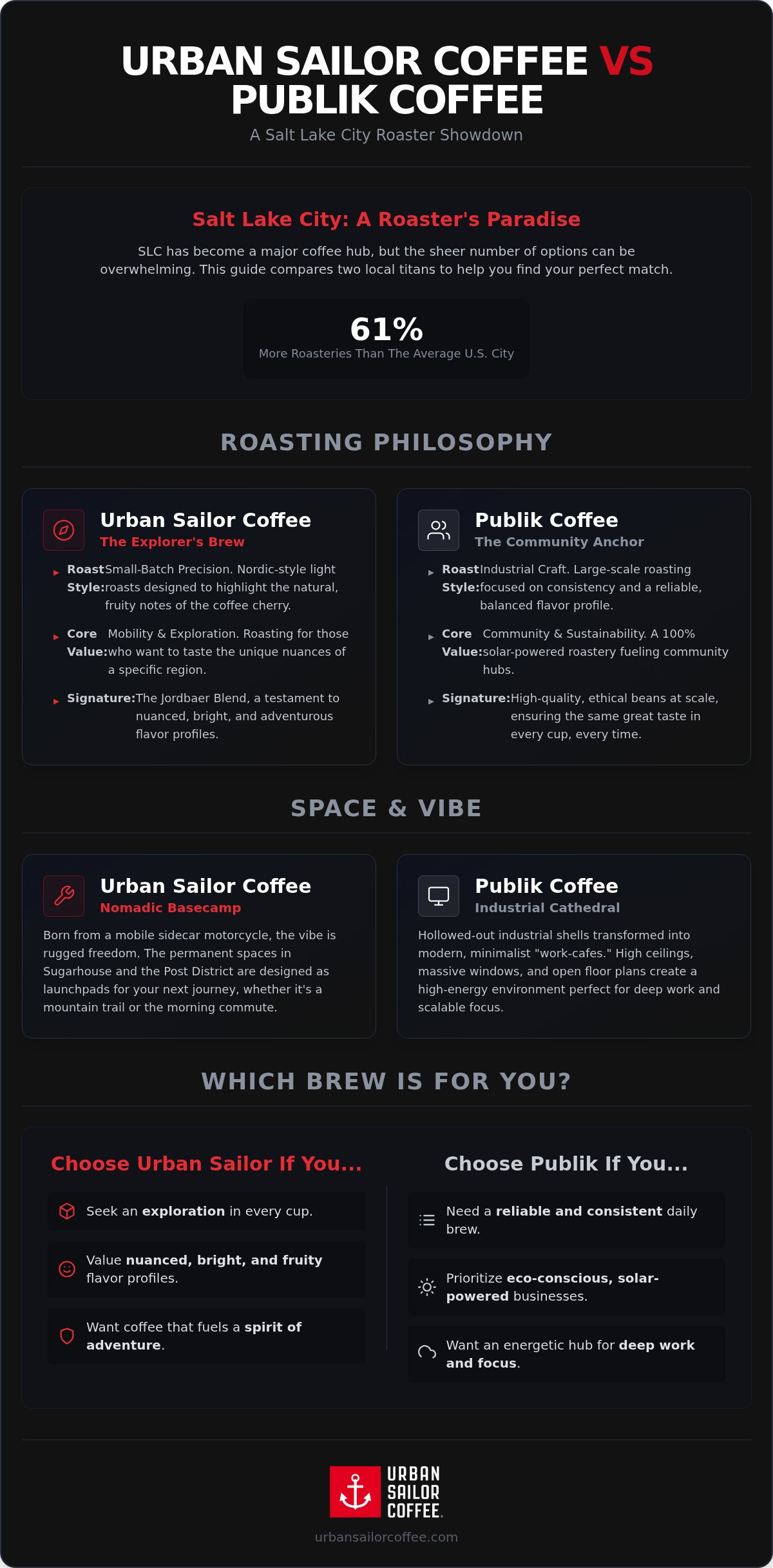 URBAN SAILOR COFFEE VS PUBLIK COFFEE

A Salt Lake City Roaster Showdown

Salt Lake City: A Roaster's Paradise

SLC has become a major coffee hub, but the sheer number of options can be overwhelming. This guide compares two local titans to help you find your perfect match.

61%
More Roasteries Than The Average U.S. City

ROASTING PHILOSOPHY

Urban Sailor Coffee
The Explorer's Brew

Roast Style: Small-Batch Precision. Nordic-style light roasts designed to highlight the natural, fruity notes of the coffee cherry.

Core Value: Mobility & Exploration. Roasting for those who want to taste the unique nuances of a specific region.

Signature: The Jordbaer Blend, a testament to nuanced, bright, and adventurous flavor profiles.

Publik Coffee
The Community Anchor

Roast Style: Industrial Craft. Large-scale roasting focused on consistency and a reliable, balanced flavor profile.

Core Value: Community & Sustainability. A 100% solar-powered roastery fueling community hubs.

Signature: High-quality, ethical beans at scale, ensuring the same great taste in every cup, every time.

SPACE & VIBE

Urban Sailor Coffee
Nomadic Basecamp

Born from a mobile sidecar motorcycle, the vibe is rugged freedom. The permanent spaces in Sugarhouse and the Post District are designed as launchpads for your next journey, whether it's a mountain trail or the morning commute.

Publik Coffee
Industrial Cathedral

Hollowed-out industrial shells transformed into modern, minimalist "work-cafes." High ceilings, massive windows, and open floor plans create a high-energy environment perfect for deep work and scalable focus.

WHICH BREW IS FOR YOU?

Choose Urban Sailor If You...

Seek an exploration in every cup.

Value nuanced, bright, and fruity flavor profiles.

Want coffee that fuels a spirit of adventure.

Choose Publik If You...

Need a reliable and consistent daily brew.

Prioritize eco-conscious, solar-powered businesses.

Want an energetic hub for deep work and focus.

URBAN SAILOR COFFEE.

urbansailorcoffee.com